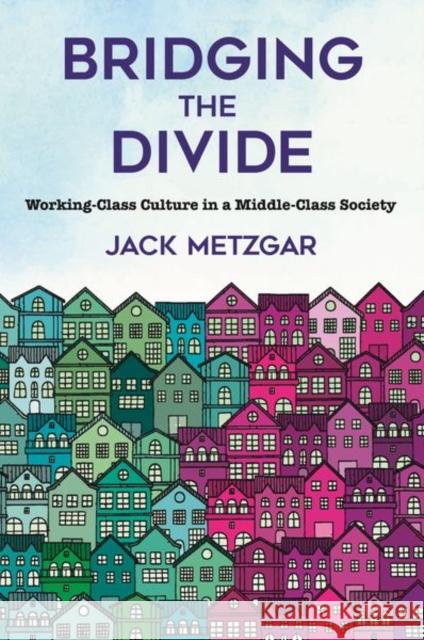 BRIDGING
THE
DIVIDE

Working-Class Culture in a Middle-Class Society

JACK METZGAR